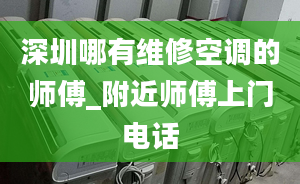 深圳哪有维修空调的师傅_附近师傅上门电话